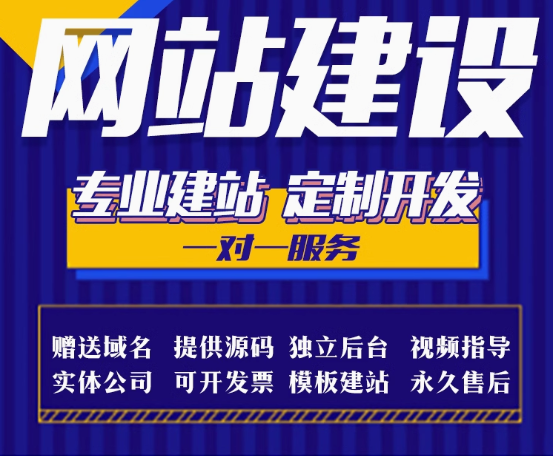 网站建设

专业建站 定制开发

一对一服务

赠送域名 提供源码 独立后台 视频指导
实体公司 可开发票 模板建站 永久售后